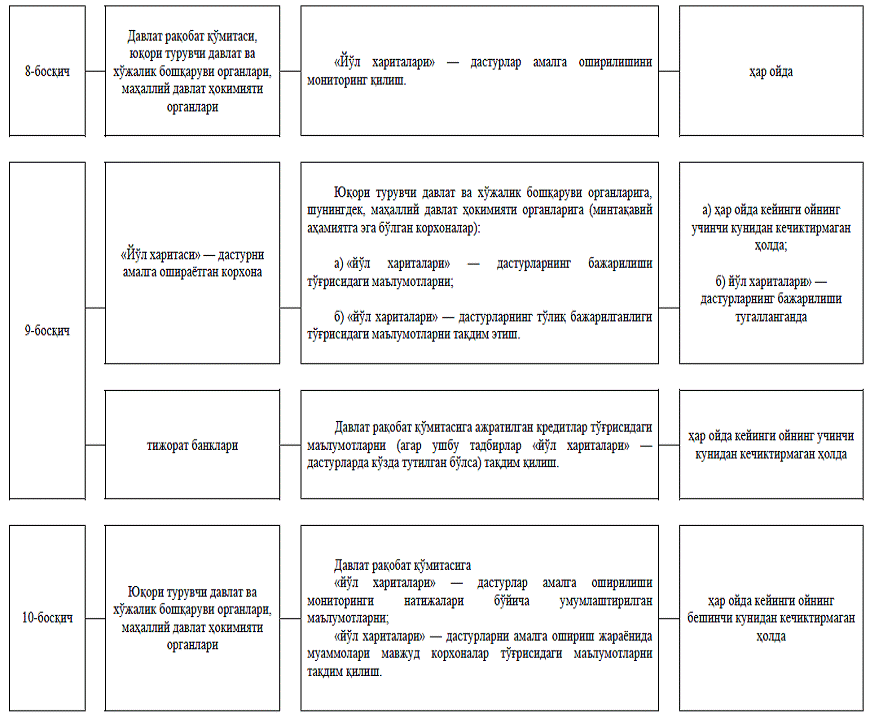 8-босқич

Давлат рақобат қўмитаси, юқори турувчи давлат ва хўжалик бошқаруви органлари, маҳаллий давлат ҳокимияти органлари

«Йўл хариталари» — дастурлар амалга оширилишини мониторинг қилиш.

ҳар ойда

9-босқич

«Йўл харитаси» — дастурни амалга ошираётган корхона

Юқори турувчи давлат ва хўжалик бошқаруви органларига, шунингдек, маҳаллий давлат ҳокимияти органларига (минтақавий аҳамиятга эга бўлган корхоналар):

а) «йўл хариталари» — дастурларнинг бажарилиши тўғрисидаги маълумотларни;

б) «йўл хариталари» — дастурларнинг тўлиқ бажарилганлиги тўғрисидаги маълумотларни тақдим этиш.

а) ҳар ойда кейинги ойнинг учинчи кунидан кечиктирмаган ҳолда;

б) йўл хариталари» — дастурларнинг бажарилиши тугалланганда

тижорат банклари

Давлат рақобат қўмитасига ажратилган кредитлар тўғрисидаги маълумотларни (агар ушбу тадбирлар «йўл хариталари» — дастурларда кўзда тутилган бўлса) тақдим қилиш.

ҳар ойда кейинги ойнинг учинчи кунидан кечиктирмаган ҳолда

10-босқич

Юқори турувчи давлат ва хўжалик бошқаруви органлари, маҳаллий давлат ҳокимияти органлари

Давлат рақобат қўмитасига
«йўл хариталари» — дастурлар амалга оширилиши мониторинги натижалари бўйича умумлаштирилган маълумотларни;
«йўл хариталари» — дастурларни амалга ошириш жараёнида муаммолари мавжуд корхоналар тўғрисидаги маълумотларни тақдим қилиш.

ҳар ойда кейинги ойнинг бешинчи кунидан кечиктирмаган ҳолда